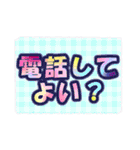 電話して
よい？